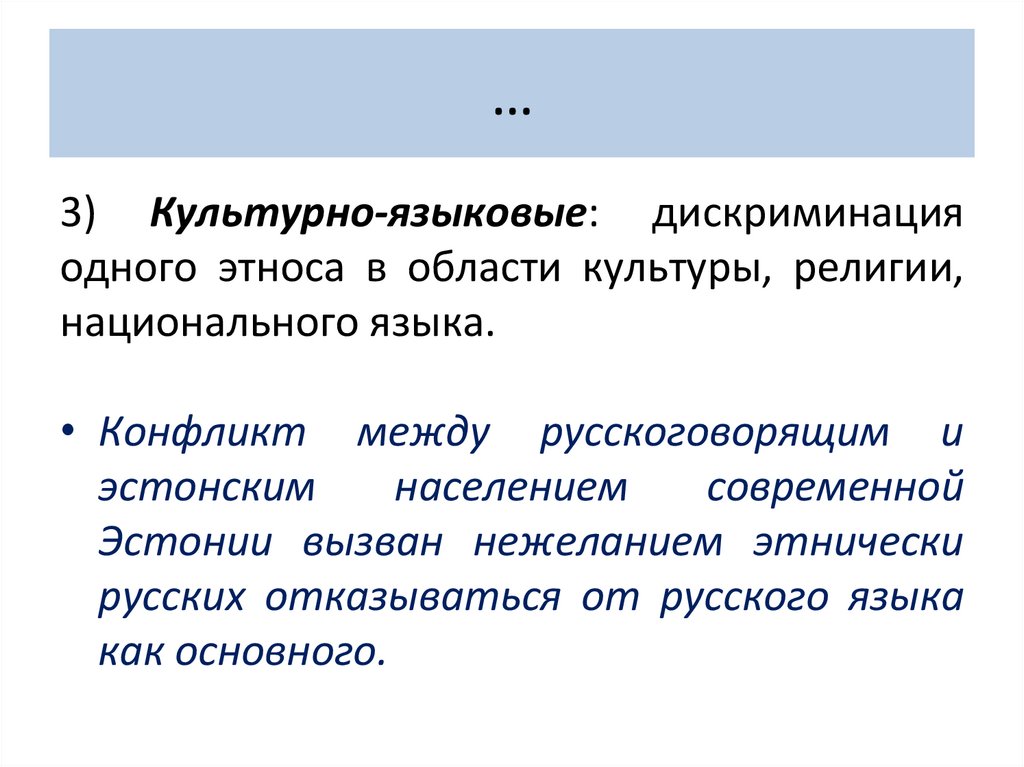 …

3) Культурно-языковые: дискриминация одного этноса в области культуры, религии, национального языка.

• Конфликт между русскоговорящим и эстонским населением современной Эстонии вызван нежеланием этнически русских отказываться от русского языка как основного.